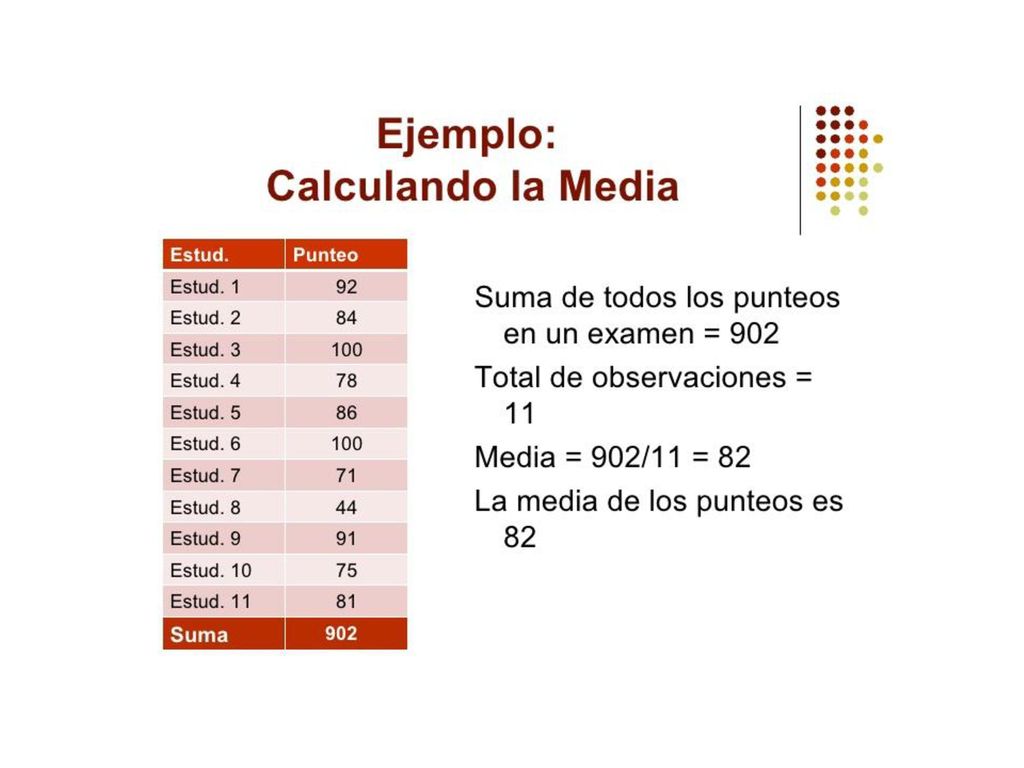 Ejemplo:
Calculando la Media

| Estud. | Punteo |
|---|---|
| Estud. 1 | 92 |
| Estud. 2 | 84 |
| Estud. 3 | 100 |
| Estud. 4 | 78 |
| Estud. 5 | 86 |
| Estud. 6 | 100 |
| Estud. 7 | 71 |
| Estud. 8 | 44 |
| Estud. 9 | 91 |
| Estud. 10 | 75 |
| Estud. 11 | 81 |
| Suma | 902 |

Suma de todos los punteos en un examen = 902

Total de observaciones = 11

Media = 902/11 = 82

La media de los punteos es 82